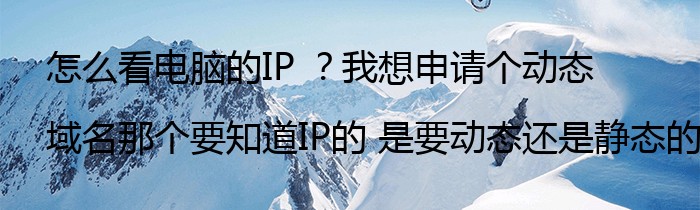 怎么看电脑的IP ？我想申请个动态

域名那个要知道IP的 是要动态还是静态的